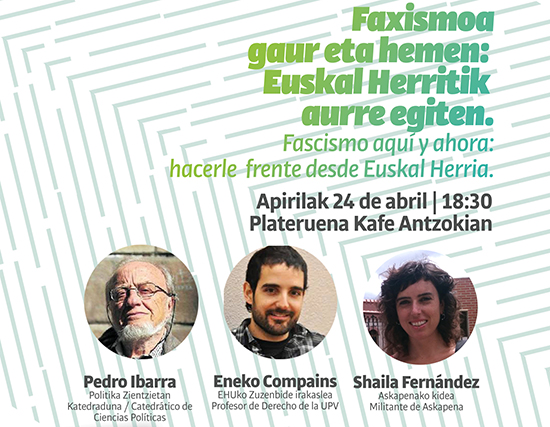 Faxismoa gaur eta hemen: Euskal Herritik aurre egiten.

Fascismo aquí y ahora: hacerle  frente desde Euskal Herria.

Apirilak 24 de abril | 18:30
Plateruena Kafe Antzokian

Pedro Ibarra
Politika Zientzietan Katedraduna / Catedrático de Ciencias Políticas

Eneko Compains
EHUko Zuzenbide irakaslea
Profesor de Derecho de la UPV

Shaila Fernández
Askapenako kidea
Militante de Askapena